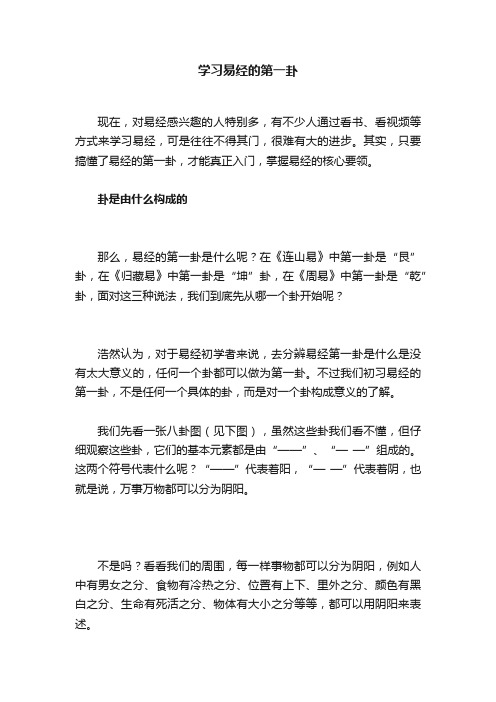 学习易经的第一卦

现在，对易经感兴趣的人特别多，有不少人通过看书、看视频等方式来学习易经，可是往往不得其门，很难有大的进步。其实，只要搞懂了易经的第一卦，才能真正入门，掌握易经的核心要领。

卦是由什么构成的

那么，易经的第一卦是什么呢？在《连山易》中第一卦是“艮”卦，在《归藏易》中第一卦是“坤”卦，在《周易》中第一卦是“乾”卦，面对这三种说法，我们到底先从哪一个卦开始呢？

浩然认为，对于易经初学者来说，去分辨易经第一卦是什么是没有太大意义的，任何一个卦都可以做为第一卦。不过我们初习易经的第一卦，不是任何一个具体的卦，而是对一个卦构成意义的了解。

我们先看一张八卦图（见下图），虽然这些卦我们看不懂，但仔细观察这些卦，它们的基本元素都是由“——”、“— —”组成的。这两个符号代表什么呢？“——”代表着阳，“— —”代表着阴，也就是说，万事万物都可以分为阴阳。

不是吗？看看我们的周围，每一样事物都可以分为阴阳，例如人中有男女之分、食物有冷热之分、位置有上下、里外之分、颜色有黑白之分、生命有死活之分、物体有大小之分等等，都可以用阴阳来表述。